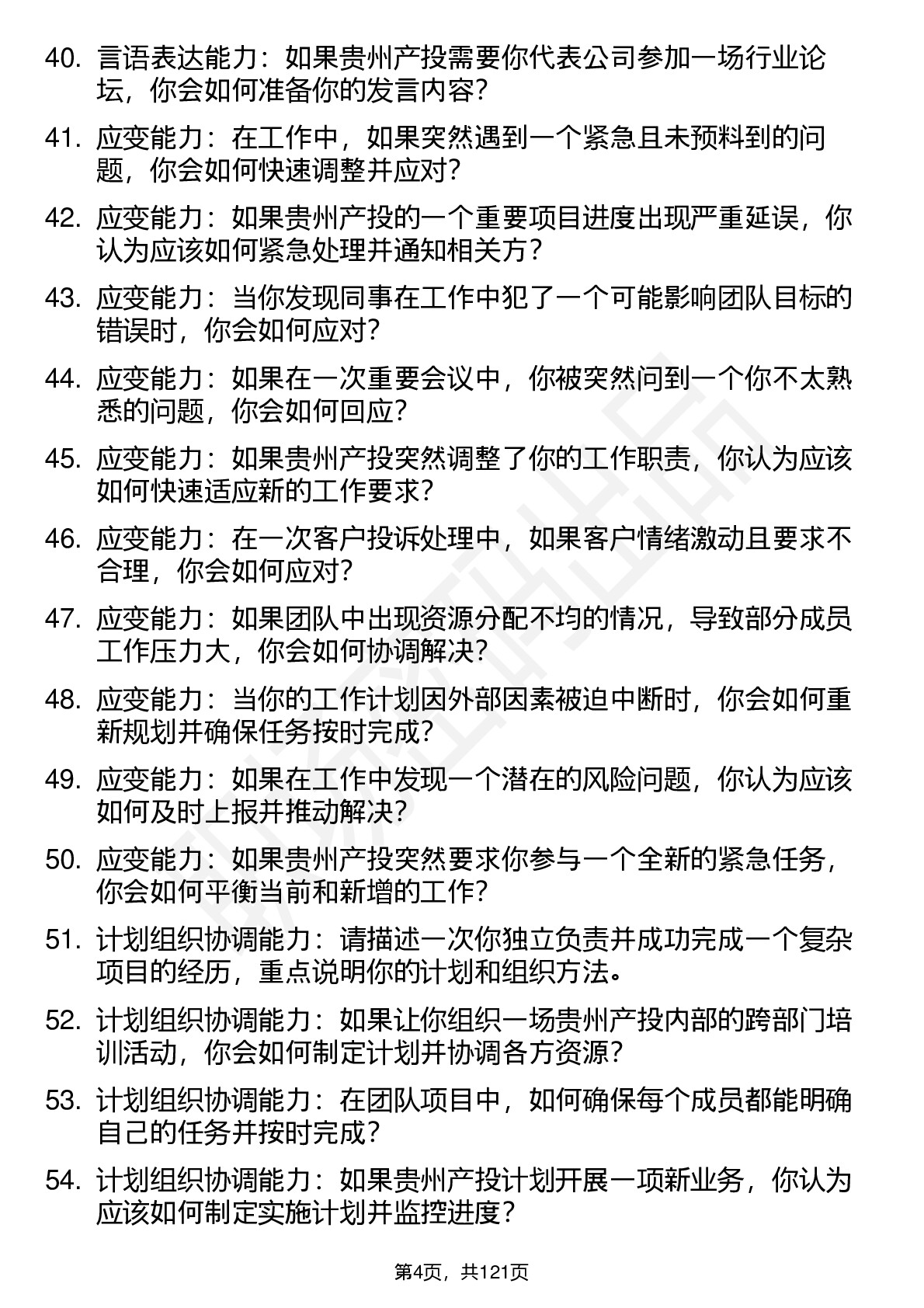 40. 言语表达能力：如果贵州产投需要你代表公司参加一场行业论坛，你会如何准备你的发言内容？

41. 应变能力：在工作中，如果突然遇到一个紧急且未预料到的问题，你会如何快速调整并应对？

42. 应变能力：如果贵州产投的一个重要项目进度出现严重延误，你认为应该如何紧急处理并通知相关方？

43. 应变能力：当你发现同事在工作中犯了一个可能影响团队目标的错误时，你会如何应对？

44. 应变能力：如果在一次重要会议中，你被突然问到一个你不太熟悉的问题，你会如何回应？

45. 应变能力：如果贵州产投突然调整了你的工作职责，你认为应该如何快速适应新的工作要求？

46. 应变能力：在一次客户投诉处理中，如果客户情绪激动且要求不合理，你会如何应对？

47. 应变能力：如果团队中出现资源分配不均的情况，导致部分成员工作压力大，你会如何协调解决？

48. 应变能力：当你的工作计划因外部因素被迫中断时，你会如何重新规划并确保任务按时完成？

49. 应变能力：如果在工作中发现一个潜在的风险问题，你认为应该如何及时上报并推动解决？

50. 应变能力：如果贵州产投突然要求你参与一个全新的紧急任务，你会如何平衡当前和新增的工作？

51. 计划组织协调能力：请描述一次你独立负责并成功完成一个复杂项目的经历，重点说明你的计划和组织方法。

52. 计划组织协调能力：如果让你组织一场贵州产投内部的跨部门培训活动，你会如何制定计划并协调各方资源？

53. 计划组织协调能力：在团队项目中，如何确保每个成员都能明确自己的任务并按时完成？

54. 计划组织协调能力：如果贵州产投计划开展一项新业务，你认为应该如何制定实施计划并监控进度？

第4页，共121页